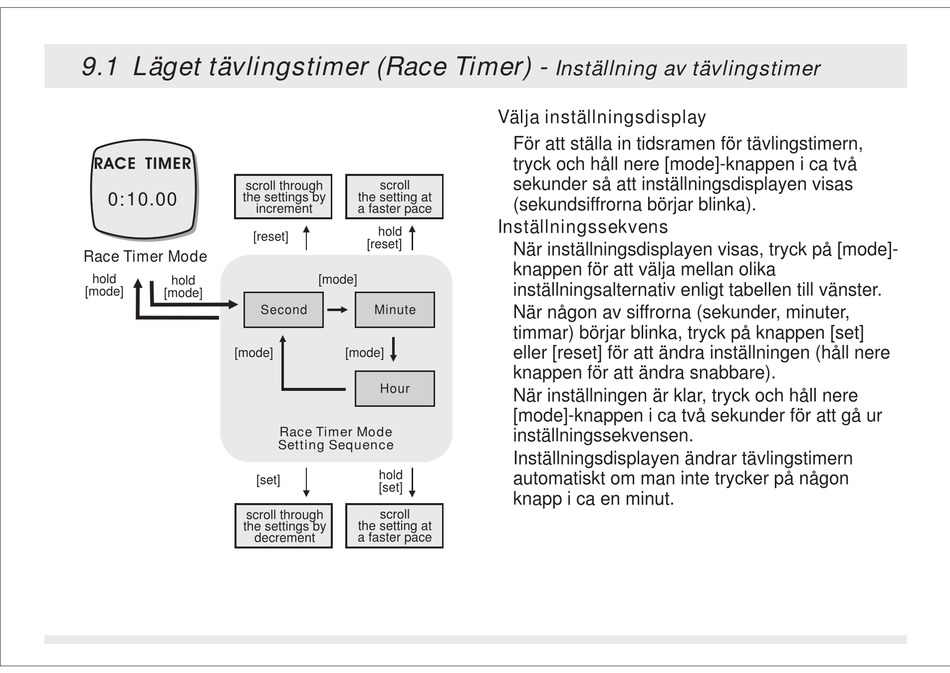 9.1 Läget tävlingstimer (Race Timer) - Inställning av tävlingstimer

RACE TIMER
0:10.00

Race Timer Mode

hold [mode]

hold [mode]

scroll through the settings by increment

scroll the setting at a faster pace

[reset]

hold [reset]

[mode]

Second

Minute

[mode]

[mode]

Hour

Race Timer Mode Setting Sequence

[set]

hold [set]

scroll through the settings by decrement

scroll the setting at a faster pace

Välja inställningsdisplay

För att ställa in tidsramen för tävlingstimern, tryck och håll nere [mode]-knappen i ca två sekunder så att inställningsdisplayen visas (sekundsiffrorna börjar blinka).

Inställningssekvens

När inställningsdisplayen visas, tryck på [mode]-knappen för att välja mellan olika inställningsalternativ enligt tabellen till vänster.

När någon av siffrorna (sekunder, minuter, timmar) börjar blinka, tryck på knappen [set] eller [reset] för att ändra inställningen (håll nere knappen för att ändra snabbare).

När inställningen är klar, tryck och håll nere [mode]-knappen i ca två sekunder för att gå ur inställningssekvensen.

Inställningsdisplayen ändrar tävlingstimern automatiskt om man inte trycker på någon knapp i ca en minut.